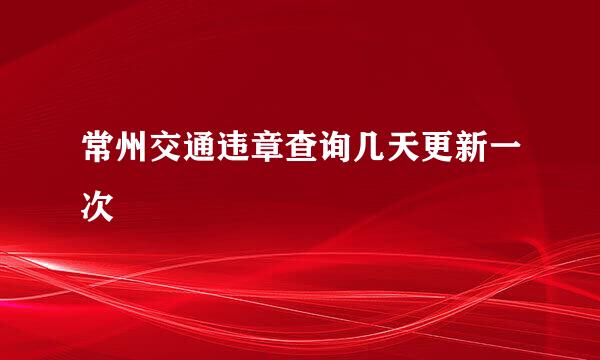 常州交通违章查询几天更新一次